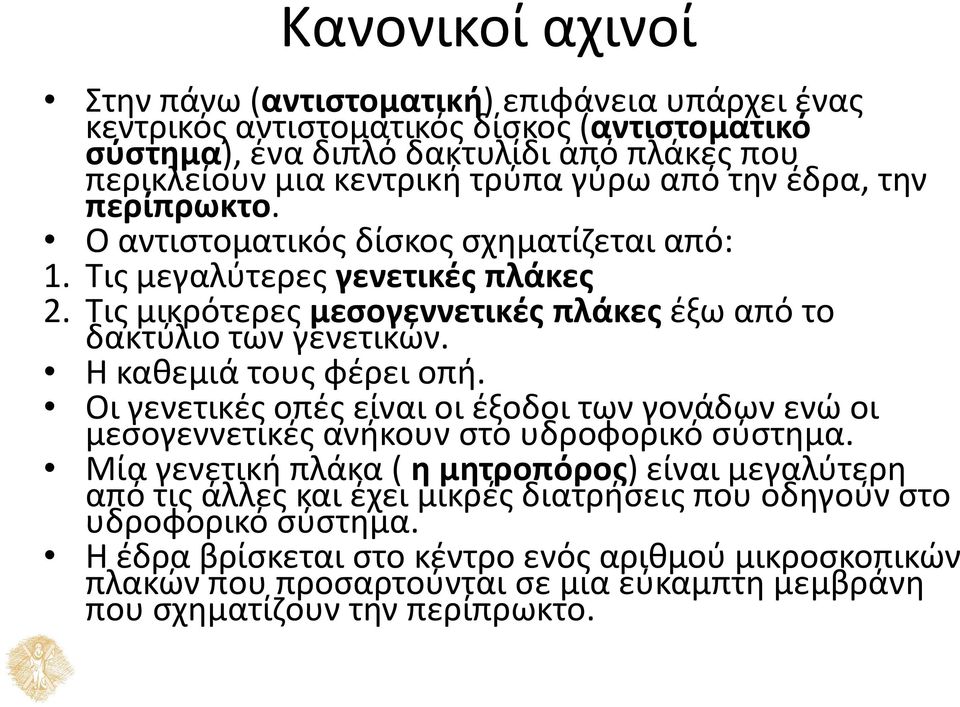 Κανονικοί αχινοί

• Στην πάνω (αντιστοματική) επιφάνεια υπάρχει ένας κεντρικός αντιστοματικός δίσκος (αντιστοματικό σύστημα), ένα διπλό δακτυλίδι από πλάκες που περικλείουν μια κεντρική τρύπα γύρω από την έδρα, την περίπρωκτο.
• Ο αντιστοματικός δίσκος σχηματίζεται από:
1. Τις μεγαλύτερες γενετικές πλάκες
2. Τις μικρότερες μεσογεννετικές πλάκες έξω από το δακτύλιο των γενετικών.
• Η καθεμιά τους φέρει οπή.
• Οι γενετικές οπές είναι οι έξοδοι των γονάδων ενώ οι μεσογεννετικές ανήκουν στο υδροφορικό σύστημα.
• Μία γενετική πλάκα ( η μητροπόρος) είναι μεγαλύτερη από τις άλλες και έχει μικρές διατρήσεις που οδηγούν στο υδροφορικό σύστημα.
• Η έδρα βρίσκεται στο κέντρο ενός αριθμού μικροσκοπικών πλακών που προσαρτούνται σε μια εύκαμπτη μεμβράνη που σχηματίζουν την περίπρωκτο.